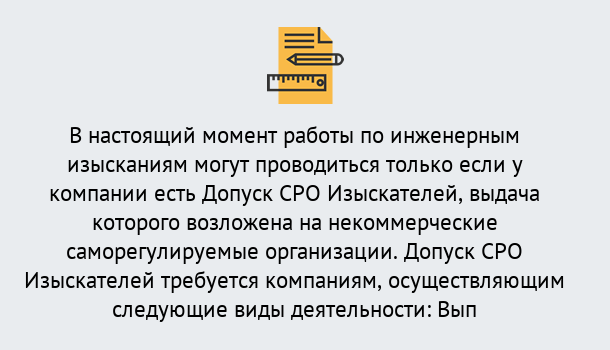 В настоящий момент работы по инженерным изысканиям могут проводиться только если у компании есть Допуск СРО Изыскателей, выдача которого возложена на некоммерческие саморегулируемые организации. Допуск СРО Изыскателей требуется компаниям, осуществляющим следующие виды деятельности: Вып